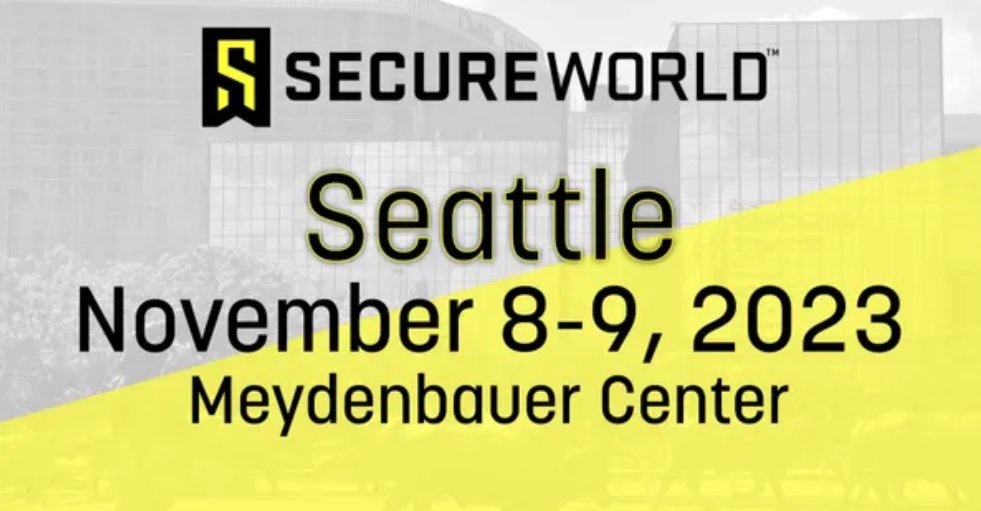 S SECUREWORLD™

Seattle

November 8-9, 2023

Meydenbauer Center